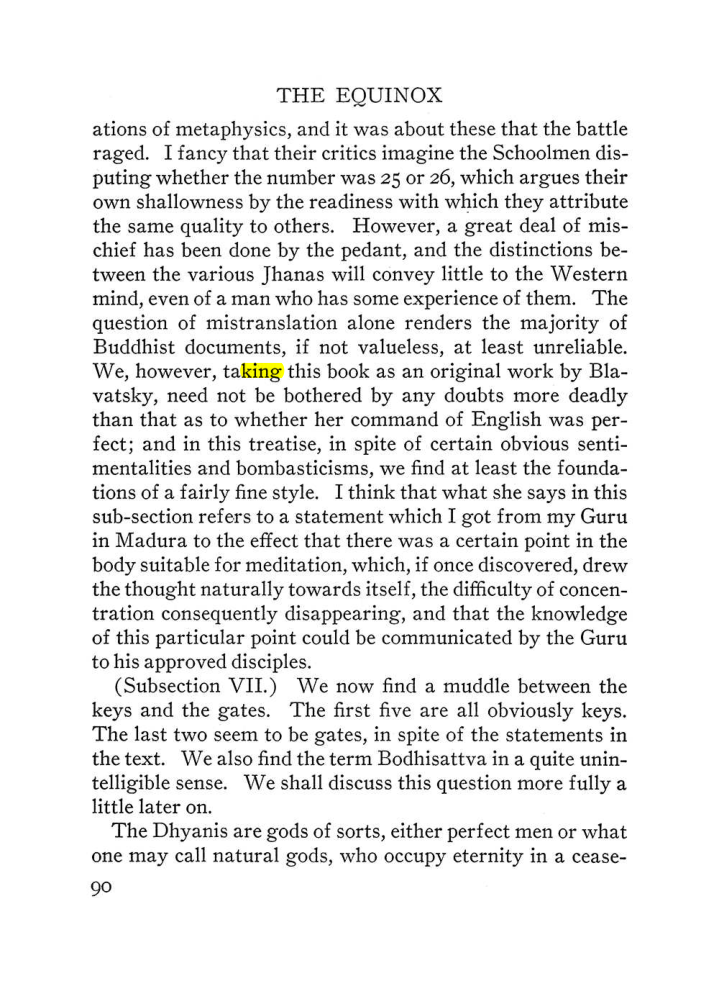 THE EQUINOX

ations of metaphysics, and it was about these that the battle raged. I fancy that their critics imagine the Schoolmen disputing whether the number was 25 or 26, which argues their own shallowness by the readiness with which they attribute the same quality to others. However, a great deal of mischief has been done by the pedant, and the distinctions between the various Jhanas will convey little to the Western mind, even of a man who has some experience of them. The question of mistranslation alone renders the majority of Buddhist documents, if not valueless, at least unreliable. We, however, taking this book as an original work by Blavatsky, need not be bothered by any doubts more deadly than that as to whether her command of English was perfect; and in this treatise, in spite of certain obvious sentimentalities and bombasticisms, we find at least the foundations of a fairly fine style. I think that what she says in this sub-section refers to a statement which I got from my Guru in Madura to the effect that there was a certain point in the body suitable for meditation, which, if once discovered, drew the thought naturally towards itself, the difficulty of concentration consequently disappearing, and that the knowledge of this particular point could be communicated by the Guru to his approved disciples.

(Subsection VII.) We now find a muddle between the keys and the gates. The first five are all obviously keys. The last two seem to be gates, in spite of the statements in the text. We also find the term Bodhisattva in a quite unintelligible sense. We shall discuss this question more fully a little later on.

The Dhyanis are gods of sorts, either perfect men or what one may call natural gods, who occupy eternity in a cease-

90